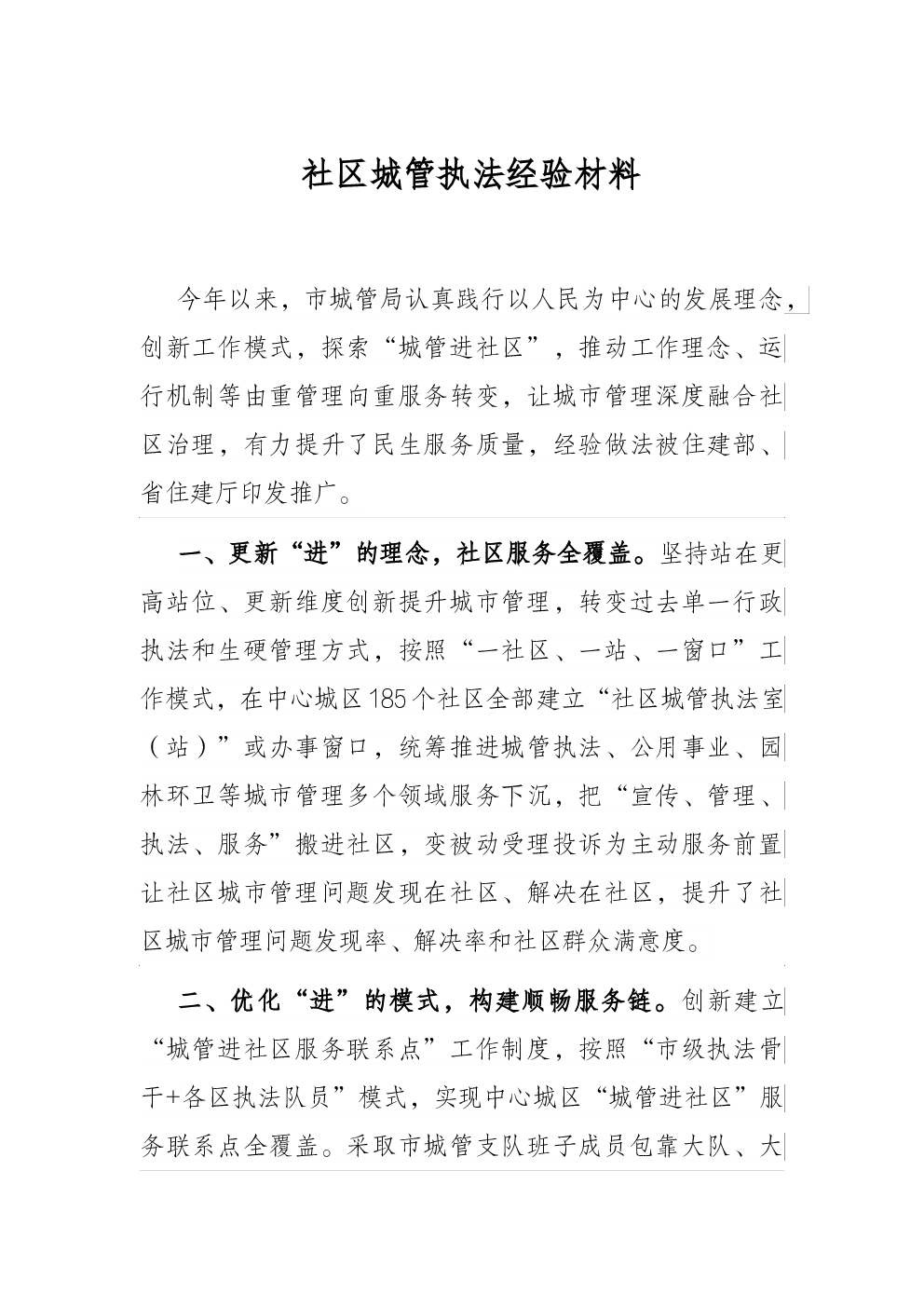 社区城管执法经验材料

今年以来，市城管局认真践行以人民为中心的发展理念，创新工作模式，探索“城管进社区”，推动工作理念、运行机制等由重管理向重服务转变，让城市管理深度融合社区治理，有力提升了民生服务质量，经验做法被住建部、省住建厅印发推广。

一、更新“进”的理念，社区服务全覆盖。坚持站在更高站位、更新维度创新提升城市管理，转变过去单一行政执法和生硬管理方式，按照“一社区、一站、一窗口”工作模式，在中心城区185个社区全部建立“社区城管执法室（站）”或办事窗口，统筹推进城管执法、公用事业、园林环卫等城市管理多个领域服务下沉，把“宣传、管理、执法、服务”搬进社区，变被动受理投诉为主动服务前置让社区城市管理问题发现在社区、解决在社区，提升了社区城市管理问题发现率、解决率和社区群众满意度。

二、优化“进”的模式，构建顺畅服务链。创新建立“城管进社区服务联系点”工作制度，按照“市级执法骨干+各区执法队员”模式，实现中心城区“城管进社区”服务联系点全覆盖。采取市城管支队班子成员包靠大队、大